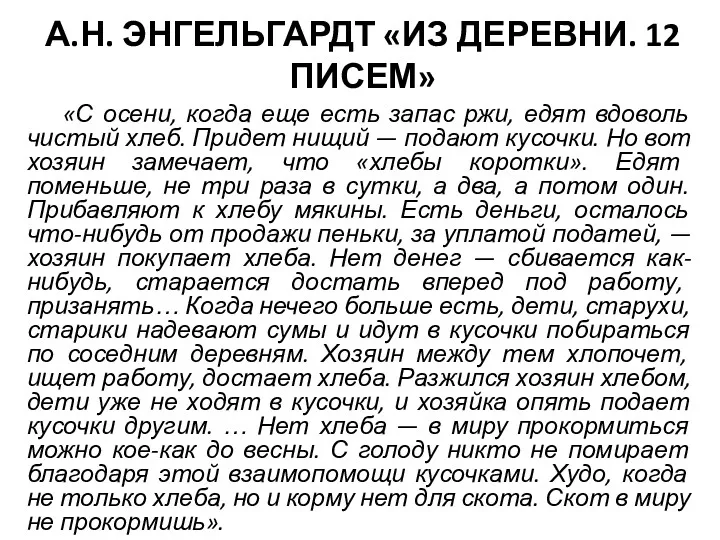 А.Н. ЭНГЕЛЬГАРДТ «ИЗ ДЕРЕВНИ. 12 ПИСЕМ»

«С осени, когда еще есть запас ржи, едят вдоволь чистый хлеб. Придет нищий — подают кусочки. Но вот хозяин замечает, что «хлебы коротки». Едят поменьше, не три раза в сутки, а два, а потом один. Прибавляют к хлебу мякины. Есть деньги, осталось что-нибудь от продажи пеньки, за уплатой податей, — хозяин покупает хлеба. Нет денег — сбивается как-нибудь, старается достать вперед под работу, призанять… Когда нечего больше есть, дети, старухи, старики надевают сумы и идут в кусочки побираться по соседним деревням. Хозяин между тем хлопочет, ищет работу, достает хлеба. Разжился хозяин хлебом, дети уже не ходят в кусочки, и хозяйка опять подает кусочки другим. … Нет хлеба — в миру прокормиться можно кое-как до весны. С голоду никто не помирает благодаря этой взаимопомощи кусочками. Худо, когда не только хлеба, но и корму нет для скота. Скот в миру не прокормишь».